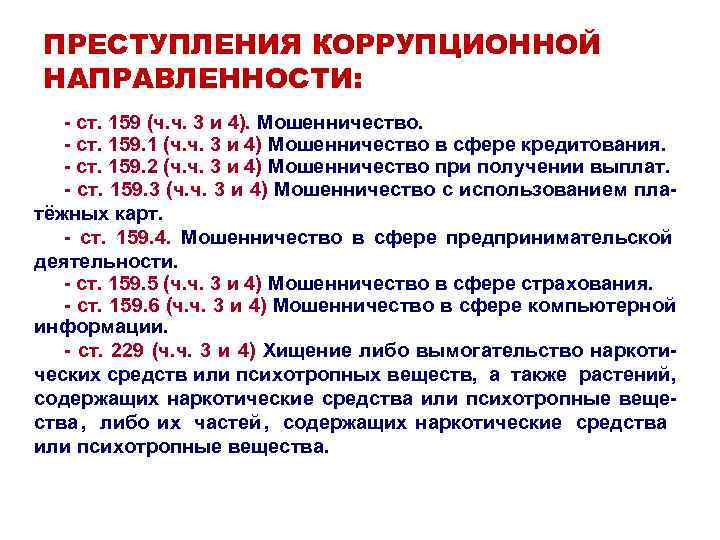 ПРЕСТУПЛЕНИЯ КОРРУПЦИОННОЙ НАПРАВЛЕННОСТИ:

- ст. 159 (ч.ч. 3 и 4). Мошенничество.

- ст. 159.1 (ч.ч. 3 и 4) Мошенничество в сфере кредитования.

- ст. 159.2 (ч.ч. 3 и 4) Мошенничество при получении выплат.

- ст. 159.3 (ч.ч. 3 и 4) Мошенничество с использованием платёжных карт.

- ст. 159.4. Мошенничество в сфере предпринимательской деятельности.

- ст. 159.5 (ч.ч. 3 и 4) Мошенничество в сфере страхования.

- ст. 159.6 (ч.ч. 3 и 4) Мошенничество в сфере компьютерной информации.

- ст. 229 (ч.ч. 3 и 4) Хищение либо вымогательство наркотических средств или психотропных веществ, а также растений, содержащих наркотические средства или психотропные вещества, либо их частей, содержащих наркотические средства или психотропные вещества.